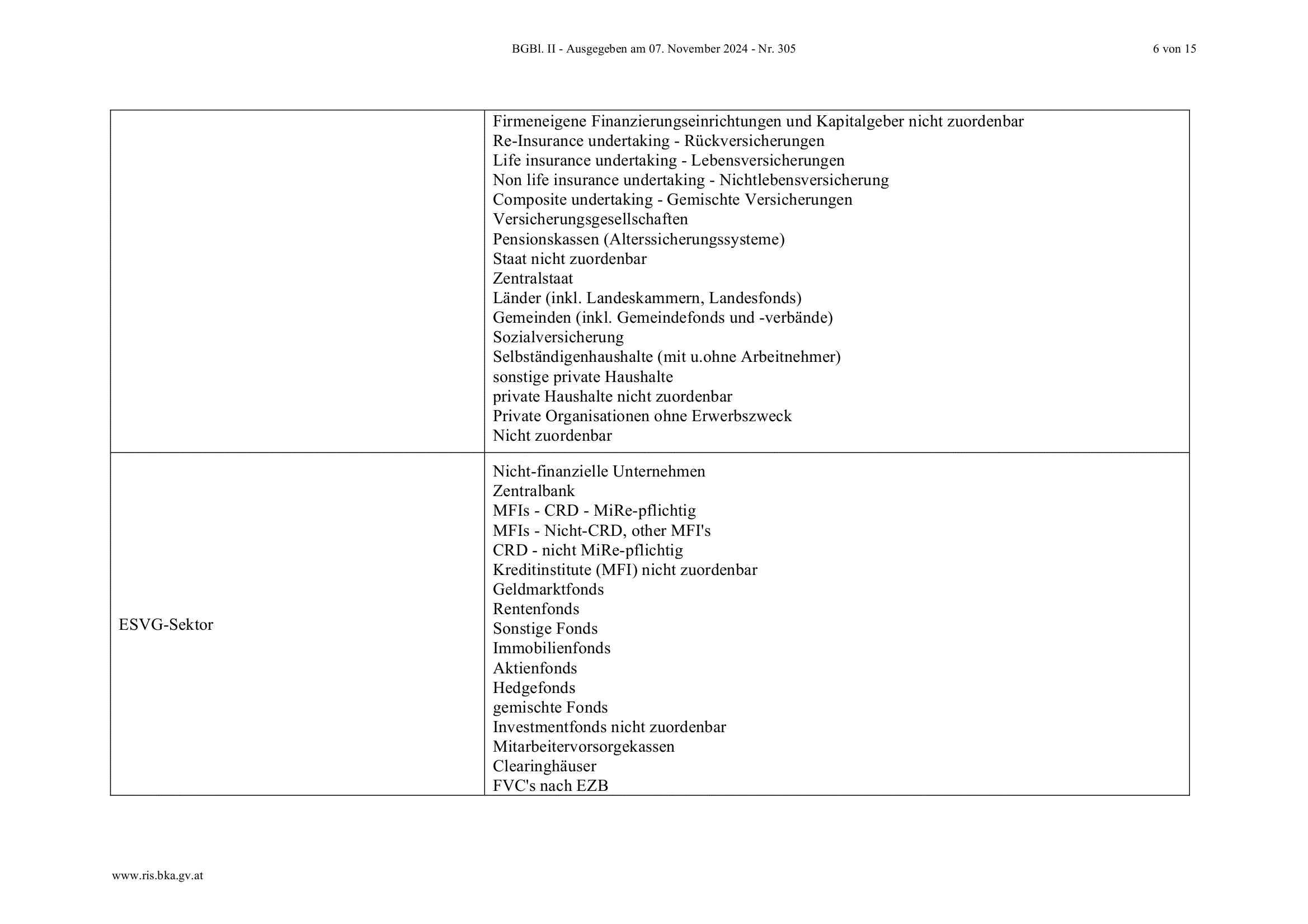 BGBl. II - Ausgegeben am 07. November 2024 - Nr. 305

6 von 15

| | |
|---|---|
| | Firmeneigene Finanzierungseinrichtungen und Kapitalgeber nicht zuordenbar<br>Re-Insurance undertaking - Rückversicherungen<br>Life insurance undertaking - Lebensversicherungen<br>Non life insurance undertaking - Nichtlebensversicherung<br>Composite undertaking - Gemischte Versicherungen<br>Versicherungsgesellschaften<br>Pensionskassen (Alterssicherungssysteme)<br>Staat nicht zuordenbar<br>Zentralstaat<br>Länder (inkl. Landeskammern, Landesfonds)<br>Gemeinden (inkl. Gemeindefonds und -verbände)<br>Sozialversicherung<br>Selbständigenhaushalte (mit u.ohne Arbeitnehmer)<br>sonstige private Haushalte<br>private Haushalte nicht zuordenbar<br>Private Organisationen ohne Erwerbszweck<br>Nicht zuordenbar |
| ESVG-Sektor | Nicht-finanzielle Unternehmen<br>Zentralbank<br>MFIs - CRD - MiRe-pflichtig<br>MFIs - Nicht-CRD, other MFI's<br>CRD - nicht MiRe-pflichtig<br>Kreditinstitute (MFI) nicht zuordenbar<br>Geldmarktfonds<br>Rentenfonds<br>Sonstige Fonds<br>Immobilienfonds<br>Aktienfonds<br>Hedgefonds<br>gemischte Fonds<br>Investmentfonds nicht zuordenbar<br>Mitarbeitervorsorgekassen<br>Clearinghäuser<br>FVC's nach EZB |

www.ris.bka.gv.at